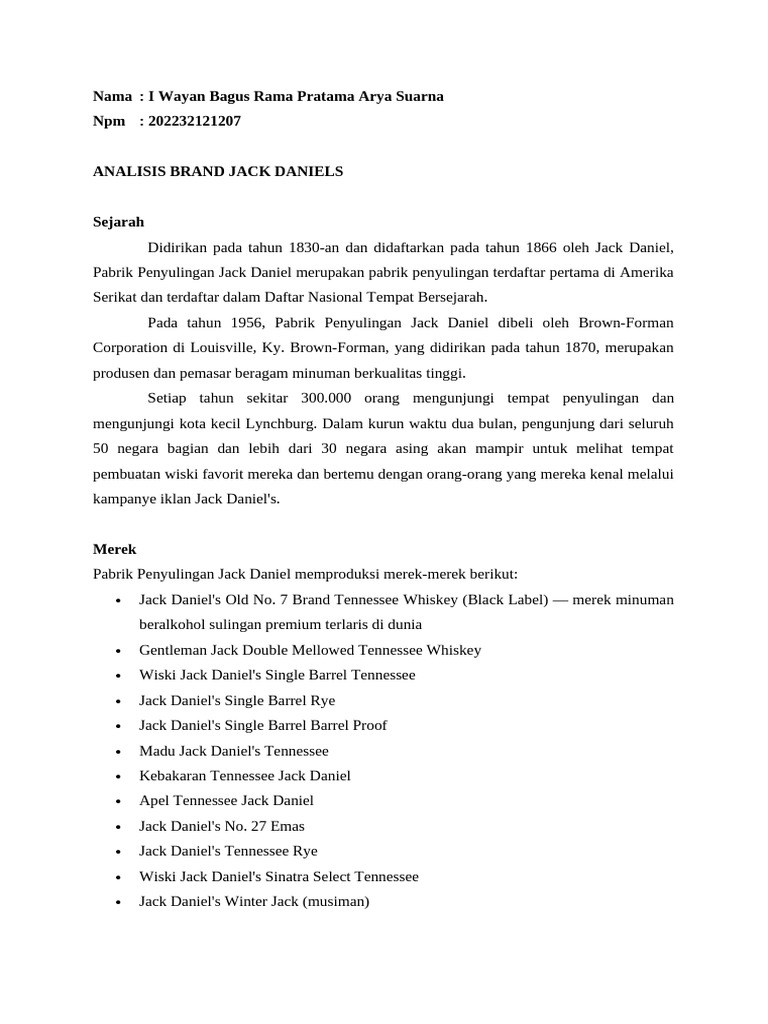 Nama : I Wayan Bagus Rama Pratama Arya Suarna
Npm : 202232121207

ANALISIS BRAND JACK DANIELS

Sejarah

Didirikan pada tahun 1830-an dan didaftarkan pada tahun 1866 oleh Jack Daniel, Pabrik Penyulingan Jack Daniel merupakan pabrik penyulingan terdaftar pertama di Amerika Serikat dan terdaftar dalam Daftar Nasional Tempat Bersejarah.

Pada tahun 1956, Pabrik Penyulingan Jack Daniel dibeli oleh Brown-Forman Corporation di Louisville, Ky. Brown-Forman, yang didirikan pada tahun 1870, merupakan produsen dan pemasar beragam minuman berkualitas tinggi.

Setiap tahun sekitar 300.000 orang mengunjungi tempat penyulingan dan mengunjungi kota kecil Lynchburg. Dalam kurun waktu dua bulan, pengunjung dari seluruh 50 negara bagian dan lebih dari 30 negara asing akan mampir untuk melihat tempat pembuatan wiski favorit mereka dan bertemu dengan orang-orang yang mereka kenal melalui kampanye iklan Jack Daniel's.

Merek

Pabrik Penyulingan Jack Daniel memproduksi merek-merek berikut:
• Jack Daniel's Old No. 7 Brand Tennessee Whiskey (Black Label) — merek minuman beralkohol sulingan premium terlaris di dunia
• Gentleman Jack Double Mellowed Tennessee Whiskey
• Wiski Jack Daniel's Single Barrel Tennessee
• Jack Daniel's Single Barrel Rye
• Jack Daniel's Single Barrel Barrel Proof
• Madu Jack Daniel's Tennessee
• Kebakaran Tennessee Jack Daniel
• Apel Tennessee Jack Daniel
• Jack Daniel's No. 27 Emas
• Jack Daniel's Tennessee Rye
• Wiski Jack Daniel's Sinatra Select Tennessee
• Jack Daniel's Winter Jack (musiman)